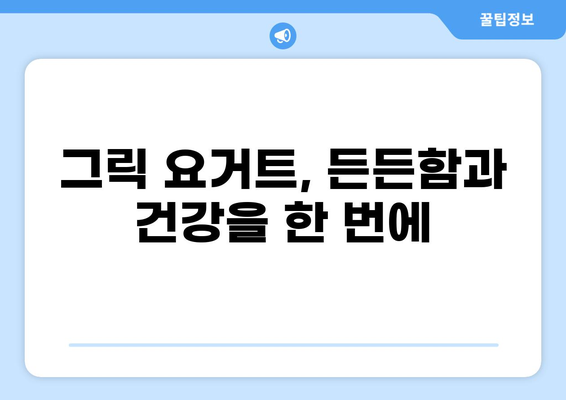 꿀팁정보

그릭 요거트, 든든함과 건강을 한 번에